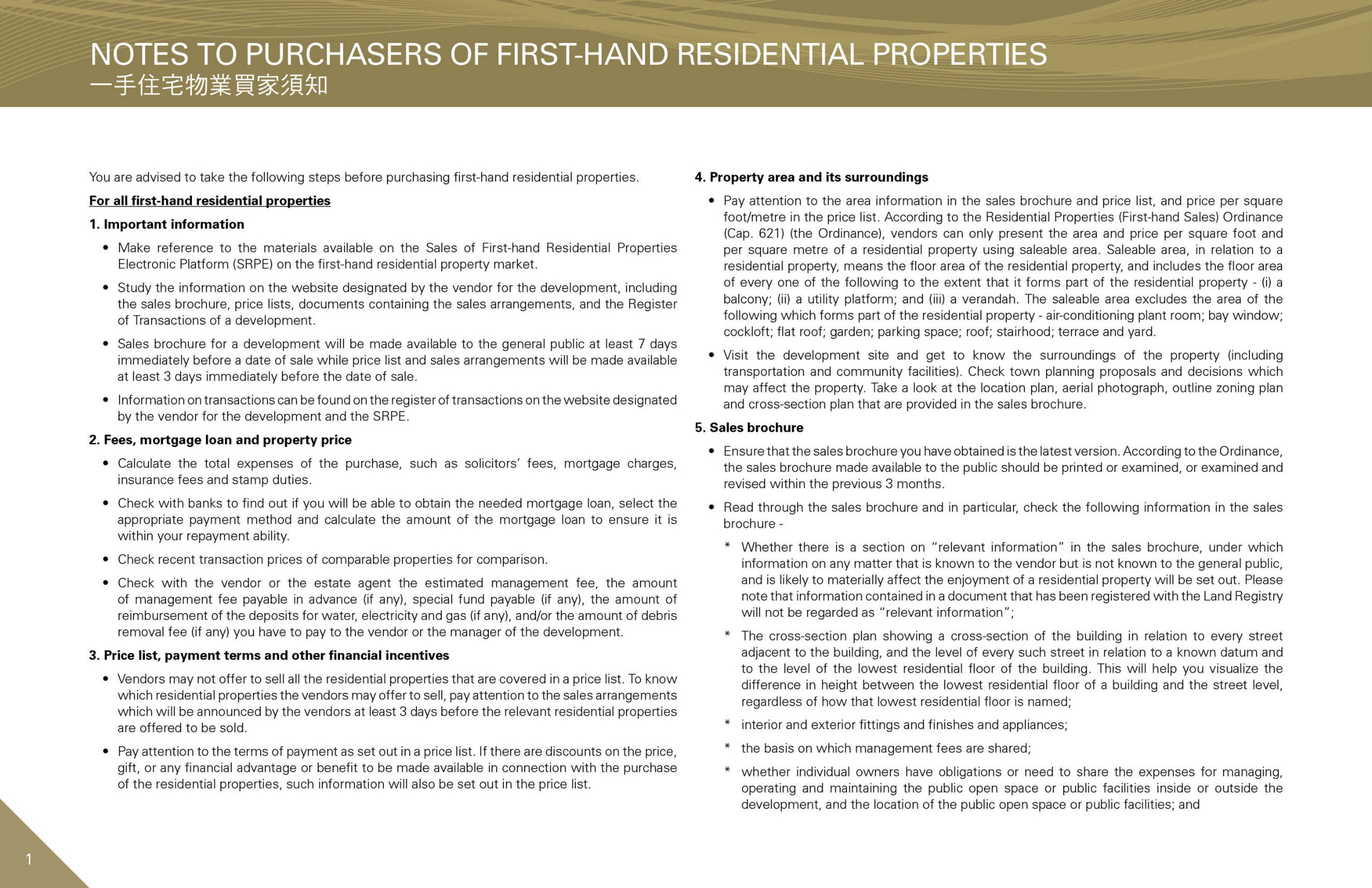 NOTES TO PURCHASERS OF FIRST-HAND RESIDENTIAL PROPERTIES
一手住宅物業買家須知

You are advised to take the following steps before purchasing first-hand residential properties.

For all first-hand residential properties

1. Important information

• Make reference to the materials available on the Sales of First-hand Residential Properties Electronic Platform (SRPE) on the first-hand residential property market.

• Study the information on the website designated by the vendor for the development, including the sales brochure, price lists, documents containing the sales arrangements, and the Register of Transactions of a development.

• Sales brochure for a development will be made available to the general public at least 7 days immediately before a date of sale while price list and sales arrangements will be made available at least 3 days immediately before the date of sale.

• Information on transactions can be found on the register of transactions on the website designated by the vendor for the development and the SRPE.

2. Fees, mortgage loan and property price

• Calculate the total expenses of the purchase, such as solicitors' fees, mortgage charges, insurance fees and stamp duties.

• Check with banks to find out if you will be able to obtain the needed mortgage loan, select the appropriate payment method and calculate the amount of the mortgage loan to ensure it is within your repayment ability.

• Check recent transaction prices of comparable properties for comparison.

• Check with the vendor or the estate agent the estimated management fee, the amount of management fee payable in advance (if any), special fund payable (if any), the amount of reimbursement of the deposits for water, electricity and gas (if any), and/or the amount of debris removal fee (if any) you have to pay to the vendor or the manager of the development.

3. Price list, payment terms and other financial incentives

• Vendors may not offer to sell all the residential properties that are covered in a price list. To know which residential properties the vendors may offer to sell, pay attention to the sales arrangements which will be announced by the vendors at least 3 days before the relevant residential properties are offered to be sold.

• Pay attention to the terms of payment as set out in a price list. If there are discounts on the price, gift, or any financial advantage or benefit to be made available in connection with the purchase of the residential properties, such information will also be set out in the price list.

4. Property area and its surroundings

• Pay attention to the area information in the sales brochure and price list, and price per square foot/metre in the price list. According to the Residential Properties (First-hand Sales) Ordinance (Cap. 621) (the Ordinance), vendors can only present the area and price per square foot and per square metre of a residential property using saleable area. Saleable area, in relation to a residential property, means the floor area of the residential property, and includes the floor area of every one of the following to the extent that it forms part of the residential property - (i) a balcony; (ii) a utility platform; and (iii) a verandah. The saleable area excludes the area of the following which forms part of the residential property - air-conditioning plant room; bay window; cockloft; flat roof; garden; parking space; roof; stairhood; terrace and yard.

• Visit the development site and get to know the surroundings of the property (including transportation and community facilities). Check town planning proposals and decisions which may affect the property. Take a look at the location plan, aerial photograph, outline zoning plan and cross-section plan that are provided in the sales brochure.

5. Sales brochure

• Ensure that the sales brochure you have obtained is the latest version. According to the Ordinance, the sales brochure made available to the public should be printed or examined, or examined and revised within the previous 3 months.

• Read through the sales brochure and in particular, check the following information in the sales brochure -

* Whether there is a section on "relevant information" in the sales brochure, under which information on any matter that is known to the vendor but is not known to the general public, and is likely to materially affect the enjoyment of a residential property will be set out. Please note that information contained in a document that has been registered with the Land Registry will not be regarded as "relevant information";

* The cross-section plan showing a cross-section of the building in relation to every street adjacent to the building, and the level of every such street in relation to a known datum and to the level of the lowest residential floor of the building. This will help you visualize the difference in height between the lowest residential floor of a building and the street level, regardless of how that lowest residential floor is named;

* interior and exterior fittings and finishes and appliances;

* the basis on which management fees are shared;

* whether individual owners have obligations or need to share the expenses for managing, operating and maintaining the public open space or public facilities inside or outside the development, and the location of the public open space or public facilities; and

1